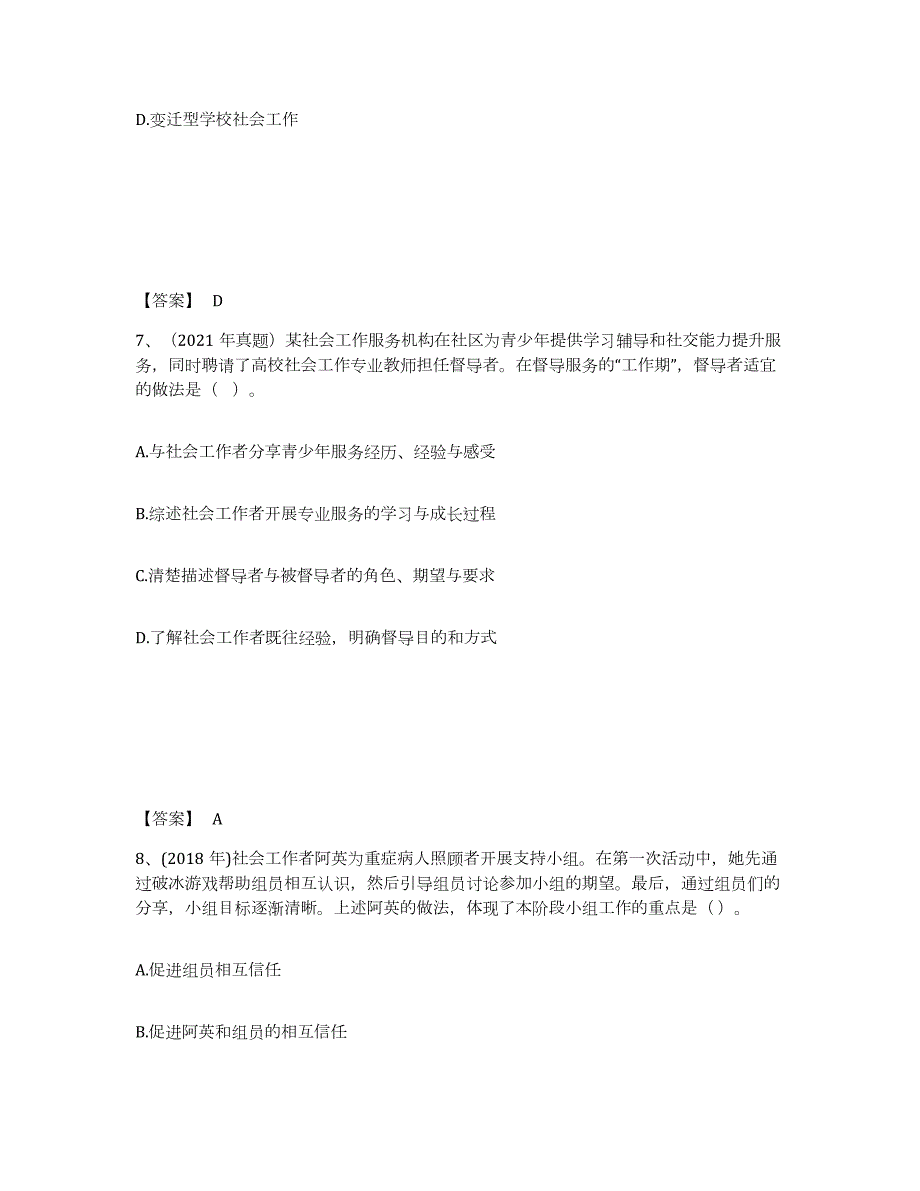 D.变迁型学校社会工作

【答案】 D

7、（2021 年真题）某社会工作服务机构在社区为青少年提供学习辅导和社交能力提升服务，同时聘请了高校社会工作专业教师担任督导者。在督导服务的“工作期”，督导者适宜的做法是（ ）。

A.与社会工作者分享青少年服务经历、经验与感受

B.综述社会工作者开展专业服务的学习与成长过程

C.清楚描述督导者与被督导者的角色、期望与要求

D.了解社会工作者既往经验，明确督导目的和方式

【答案】 A

8、(2018 年)社会工作者阿英为重症病人照顾者开展支持小组。在第一次活动中，她先通过破冰游戏帮助组员相互认识，然后引导组员讨论参加小组的期望。最后，通过组员们的分享，小组目标逐渐清晰。上述阿英的做法，体现了本阶段小组工作的重点是（）。

A.促进组员相互信任

B.促进阿英和组员的相互信任